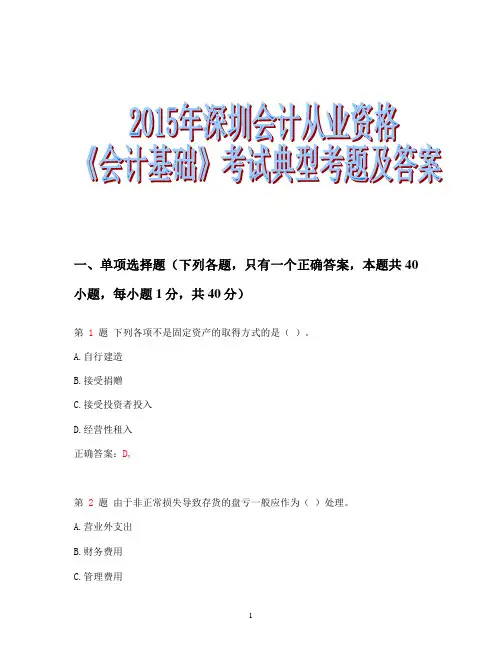 2015年深圳会计从业资格
《会计基础》考试典型考题及答案

一、单项选择题（下列各题，只有一个正确答案，本题共 40 小题，每小题 1 分，共 40 分）

第 1 题 下列各项不是固定资产的取得方式的是（ ）。

A. 自行建造

B. 接受捐赠

C. 接受投资者投入

D. 经营性租入

正确答案：D,

第 2 题 由于非正常损失导致存货的盘亏一般应作为（ ）处理。

A. 营业外支出

B. 财务费用

C. 管理费用

1